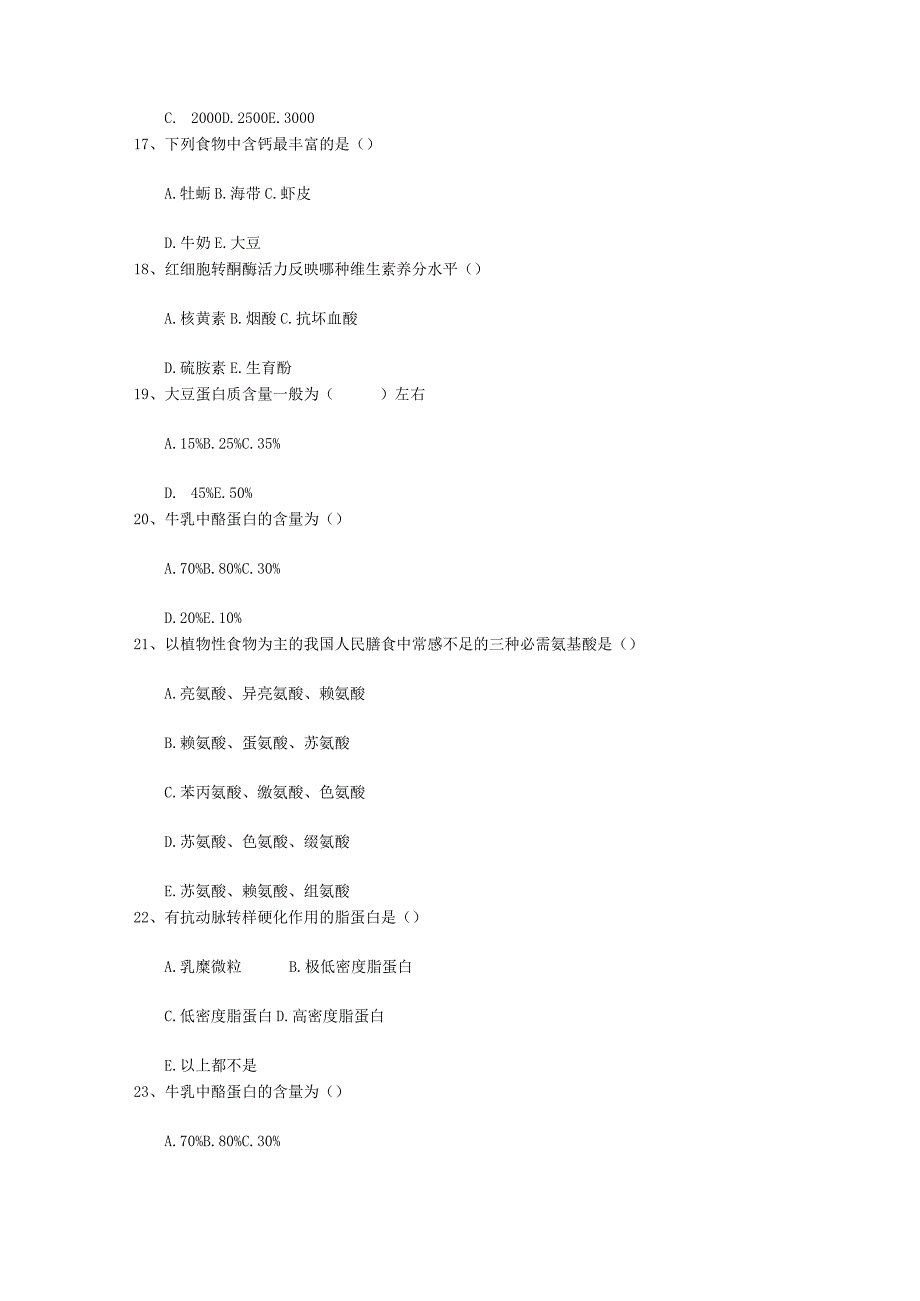 C. 2000D. 2500E. 3000
17、下列食物中含钙最丰富的是（）

A. 牡蛎 B. 海带 C. 虾皮

D. 牛奶 E. 大豆
18、红细胞转酮酶活力反映哪种维生素养分水平（）

A. 核黄素 B. 烟酸 C. 抗坏血酸

D. 硫胺素 E. 生育酚
19、大豆蛋白质含量一般为（ ）左右

A. 15%B. 25%C. 35%

D. 45%E. 50%
20、牛乳中酪蛋白的含量为（）

A. 70%B. 80%C. 30%

D. 20%E. 10%
21、以植物性食物为主的我国人民膳食中常感不足的三种必需氨基酸是（）

A. 亮氨酸、异亮氨酸、赖氨酸

B. 赖氨酸、蛋氨酸、苏氨酸

C. 苯丙氨酸、缴氨酸、色氨酸

D. 苏氨酸、色氨酸、缀氨酸

E. 苏氨酸、赖氨酸、组氨酸
22、有抗动脉转样硬化作用的脂蛋白是（）

A. 乳糜微粒 B. 极低密度脂蛋白

C. 低密度脂蛋白 D. 高密度脂蛋白

E. 以上都不是
23、牛乳中酪蛋白的含量为（）

A. 70%B. 80%C. 30%